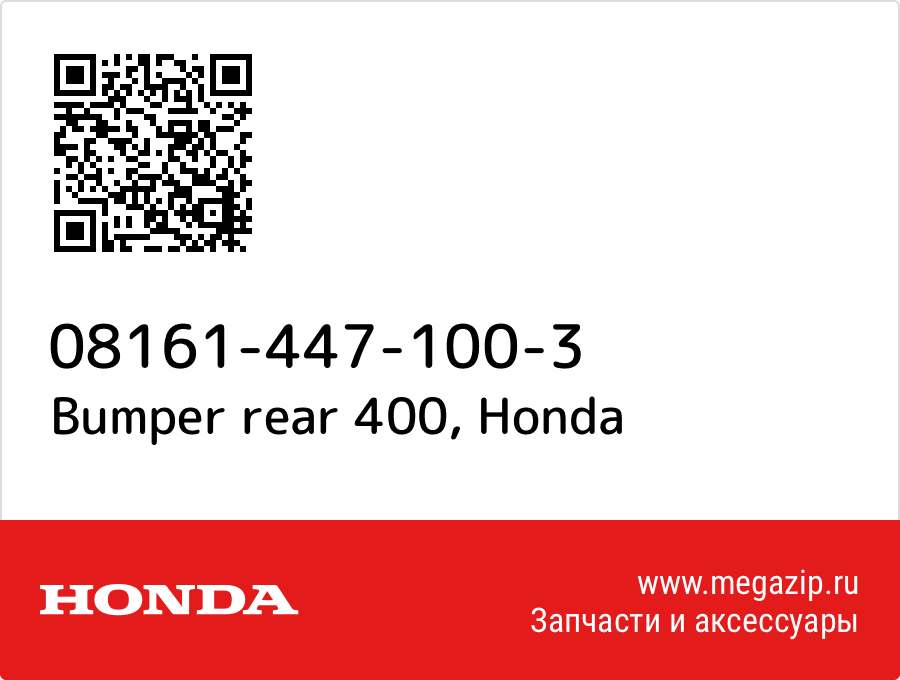 08161-447-100-3
Bumper rear 400, Honda

HONDA

www.megazip.ru
Запчасти и аксессуары